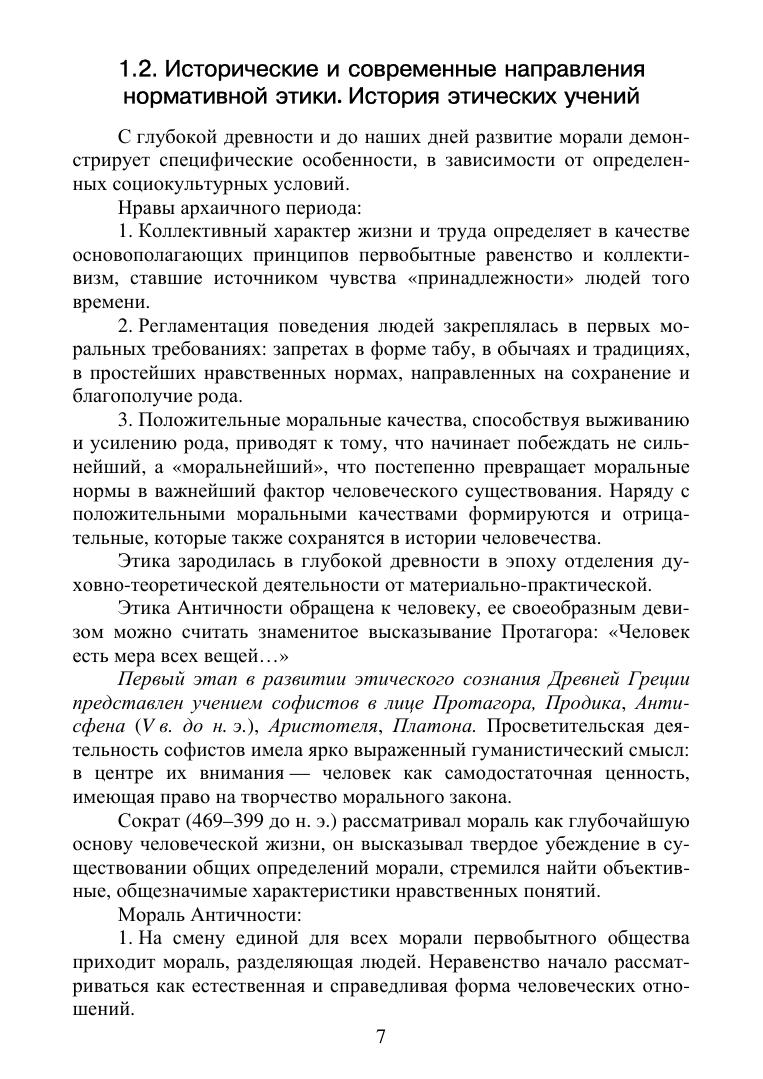 1.2. Исторические и современные направления нормативной этики. История этических учений

С глубокой древности и до наших дней развитие морали демонстрирует специфические особенности, в зависимости от определенных социокультурных условий.

Нравы архаичного периода:

1. Коллективный характер жизни и труда определяет в качестве основополагающих принципов первобытные равенство и коллективизм, ставшие источником чувства «принадлежности» людей того времени.

2. Регламентация поведения людей закреплялась в первых моральных требованиях: запретах в форме табу, в обычаях и традициях, в простейших нравственных нормах, направленных на сохранение и благополучие рода.

3. Положительные моральные качества, способствуя выживанию и усилению рода, приводят к тому, что начинает побеждать не сильнейший, а «моральнейший», что постепенно превращает моральные нормы в важнейший фактор человеческого существования. Наряду с положительными моральными качествами формируются и отрицательные, которые также сохранятся в истории человечества.

Этика зародилась в глубокой древности в эпоху отделения духовно-теоретической деятельности от материально-практической.

Этика Античности обращена к человеку, ее своеобразным девизом можно считать знаменитое высказывание Протагора: «Человек есть мера всех вещей…»

Первый этап в развитии этического сознания Древней Греции представлен учением софистов в лице Протагора, Продика, Антисфена (V в. до н. э.), Аристотеля, Платона. Просветительская деятельность софистов имела ярко выраженный гуманистический смысл: в центре их внимания — человек как самодостаточная ценность, имеющая право на творчество морального закона.

Сократ (469–399 до н. э.) рассматривал мораль как глубочайшую основу человеческой жизни, он высказывал твердое убеждение в существовании общих определений морали, стремился найти объективные, общезначимые характеристики нравственных понятий.

Мораль Античности:

1. На смену единой для всех морали первобытного общества приходит мораль, разделяющая людей. Неравенство начало рассматриваться как естественная и справедливая форма человеческих отношений.

7